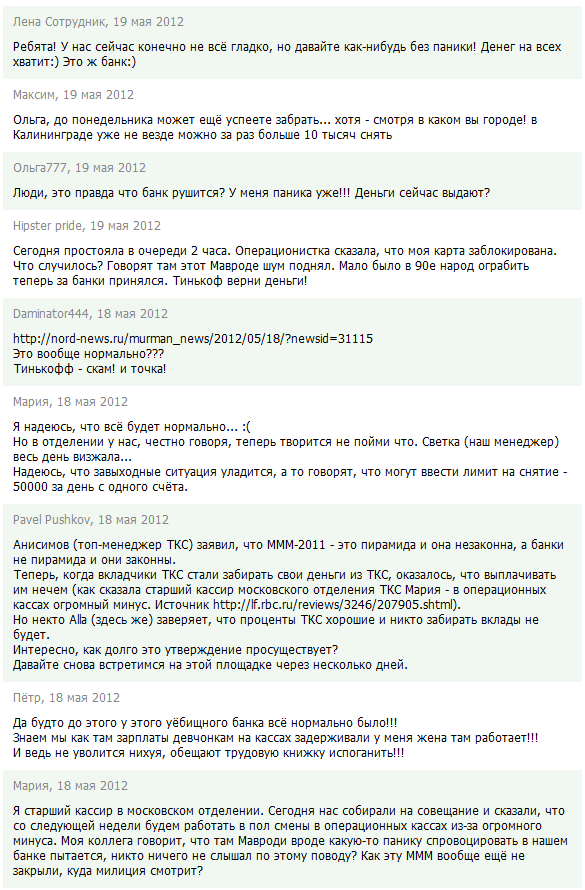 Лена Сотрудник, 19 мая 2012

Ребята! У нас сейчас конечно не всё гладко, но давайте как-нибудь без паники! Денег на всех хватит:) Это ж банк:)

Максим, 19 мая 2012

Ольга, до понедельника может ещё успеете забрать... хотя - смотря в каком вы городе! в Калининграде уже не везде можно за раз больше 10 тысяч снять

Ольга777, 19 мая 2012

Люди, это правда что банк рушится? У меня паника уже!!! Деньги сейчас выдают?

Hipster pride, 19 мая 2012

Сегодня простояла в очереди 2 часа. Операционистка сказала, что моя карта заблокирована. Что случилось? Говорят там этот Мавроде шум поднял. Мало было в 90е народ ограбить теперь за банки принялся. Тинькоф верни деньги!

Daminator444, 18 мая 2012

http://nord-news.ru/murman_news/2012/05/18/?newsid=31115
Это вообще нормально???
Тинькофф - скам! и точка!

Мария, 18 мая 2012

Я надеюсь, что всё будет нормально... :(
Но в отделении у нас, честно говоря, теперь творится не пойми что. Светка (наш менеджер) весь день визжала...
Надеюсь, что завыходные ситуация уладится, а то говорят, что могут ввести лимит на снятие - 50000 за день с одного счёта.

Pavel Pushkov, 18 мая 2012

Анисимов (топ-менеджер ТКС) заявил, что МММ-2011 - это пирамида и она незаконна, а банки не пирамида и они законны.
Теперь, когда вкладчики ТКС стали забирать свои деньги из ТКС, оказалось, что выплачивать им нечем (как сказала старший кассир московского отделения ТКС Мария - в операционных кассах огромный минус. Источник http://lf.rbc.ru/reviews/3246/207905.shtml).
Но некто Alla (здесь же) заверяет, что проценты ТКС хорошие и никто забирать вклады не будет.
Интересно, как долго это утверждение просуществует?
Давайте снова встретимся на этой площадке через несколько дней.

Пётр, 18 мая 2012

Да будто до этого у этого уёбищного банка всё нормально было!!!
Знаем мы как там зарплаты девчонкам на кассах задерживали у меня жена там работает!!!
И ведь не уволится нихуя, обещают трудовую книжку испоганить!!!

Мария, 18 мая 2012

Я старший кассир в московском отделении. Сегодня нас собирали на совещание и сказали, что со следующей недели будем работать в пол смены в операционных кассах из-за огромного минуса. Моя коллега говорит, что там Мавроди вроде какую-то панику спровоцировать в нашем банке пытается, никто ничего не слышал по этому поводу? Как эту МММ вообще ещё не закрыли, куда милиция смотрит?